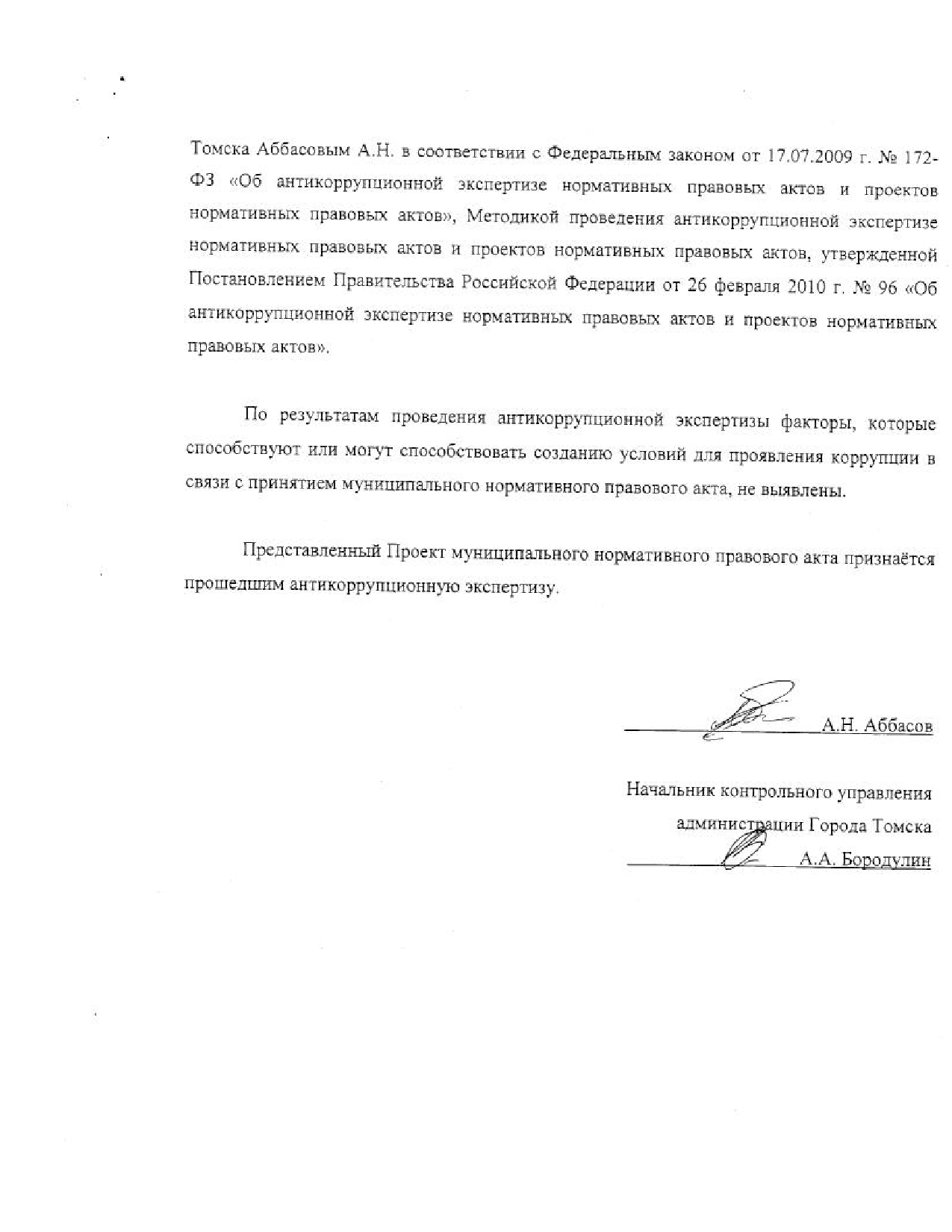 Томска Аббасовым А.Н. в соответствии с Федеральным законом от 17.07.2009 г. № 172-ФЗ «Об антикоррупционной экспертизе нормативных правовых актов и проектов нормативных правовых актов», Методикой проведения антикоррупционной экспертизе нормативных правовых актов и проектов нормативных правовых актов, утвержденной Постановлением Правительства Российской Федерации от 26 февраля 2010 г. № 96 «Об антикоррупционной экспертизе нормативных правовых актов и проектов нормативных правовых актов».

По результатам проведения антикоррупционной экспертизы факторы, которые способствуют или могут способствовать созданию условий для проявления коррупции в связи с принятием муниципального нормативного правового акта, не выявлены.

Представленный Проект муниципального нормативного правового акта признаётся прошедшим антикоррупционную экспертизу.

А.Н. Аббасов

Начальник контрольного управления администрации Города Томска

А.А. Бородулин